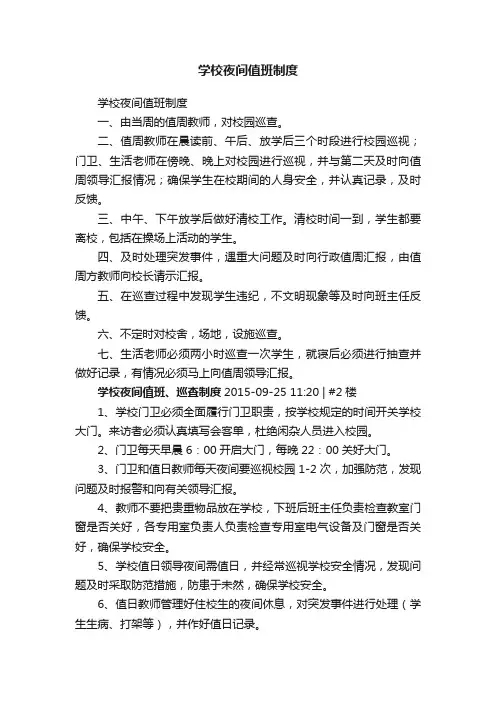 学校夜间值班制度

学校夜间值班制度

一、由当周的值周教师，对校园巡查。

二、值周教师在晨读前、午后、放学后三个时段进行校园巡视；门卫、生活老师在傍晚、晚上对校园进行巡视，并与第二天及时向值周领导汇报情况；确保学生在校期间的人身安全，并认真记录，及时反馈。

三、中午、下午放学后做好清校工作。清校时间一到，学生都要离校，包括在操场上活动的学生。

四、及时处理突发事件，遇重大问题及时向行政值周汇报，由值周方教师向校长请示汇报。

五、在巡查过程中发现学生违纪，不文明现象等及时向班主任反馈。

六、不定时对校舍，场地，设施巡查。

七、生活老师必须两小时巡查一次学生，就寝后必须进行抽查并做好记录，有情况必须马上向值周领导汇报。

学校夜间值班、巡查制度 2015-09-25 11:20 | #2 楼

1、学校门卫必须全面履行门卫职责，按学校规定的时间开关学校大门。来访者必须认真填写会客单，杜绝闲杂人员进入校园。

2、门卫每天早晨 6：00 开启大门，每晚 22：00 关好大门。

3、门卫和值日教师每天夜间要巡视校园 1-2 次，加强防范，发现问题及时报警和向有关领导汇报。

4、教师不要把贵重物品放在学校，下班后班主任负责检查教室门窗是否关好，各专用室负责人负责检查专用室电气设备及门窗是否关好，确保学校安全。

5、学校值日领导夜间需值日，并经常巡视学校安全情况，发现问题及时采取防范措施，防患于未然，确保学校安全。

6、值日教师管理好住校生的夜间休息，对突发事件进行处理（学生生病、打架等），并作好值日记录。